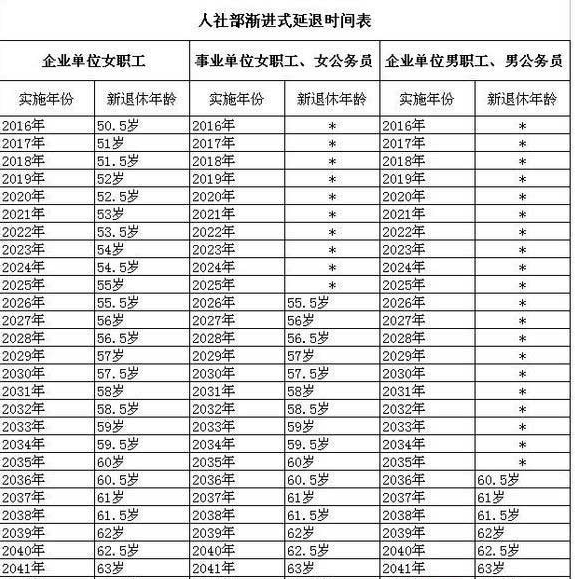 人社部渐进式延退时间表

| 企业单位女职工 | | 事业单位女职工、女公务员 | | 企业单位男职工、男公务员 | |
|---|---|---|---|---|---|
| 实施年份 | 新退休年龄 | 实施年份 | 新退休年龄 | 实施年份 | 新退休年龄 |
| 2016年 | 50.5岁 | 2016年 | * | 2016年 | * |
| 2017年 | 51岁 | 2017年 | * | 2017年 | * |
| 2018年 | 51.5岁 | 2018年 | * | 2018年 | * |
| 2019年 | 52岁 | 2019年 | * | 2019年 | * |
| 2020年 | 52.5岁 | 2020年 | * | 2020年 | * |
| 2021年 | 53岁 | 2021年 | * | 2021年 | * |
| 2022年 | 53.5岁 | 2022年 | * | 2022年 | * |
| 2023年 | 54岁 | 2023年 | * | 2023年 | * |
| 2024年 | 54.5岁 | 2024年 | * | 2024年 | * |
| 2025年 | 55岁 | 2025年 | * | 2025年 | * |
| 2026年 | 55.5岁 | 2026年 | 55.5岁 | 2026年 | * |
| 2027年 | 56岁 | 2027年 | 56岁 | 2027年 | * |
| 2028年 | 56.5岁 | 2028年 | 56.5岁 | 2028年 | * |
| 2029年 | 57岁 | 2029年 | 57岁 | 2029年 | * |
| 2030年 | 57.5岁 | 2030年 | 57.5岁 | 2030年 | * |
| 2031年 | 58岁 | 2031年 | 58岁 | 2031年 | * |
| 2032年 | 58.5岁 | 2032年 | 58.5岁 | 2032年 | * |
| 2033年 | 59岁 | 2033年 | 59岁 | 2033年 | * |
| 2034年 | 59.5岁 | 2034年 | 59.5岁 | 2034年 | * |
| 2035年 | 60岁 | 2035年 | 60岁 | 2035年 | * |
| 2036年 | 60.5岁 | 2036年 | 60.5岁 | 2036年 | 60.5岁 |
| 2037年 | 61岁 | 2037年 | 61岁 | 2037年 | 61岁 |
| 2038年 | 61.5岁 | 2038年 | 61.5岁 | 2038年 | 61.5岁 |
| 2039年 | 62岁 | 2039年 | 62岁 | 2039年 | 62岁 |
| 2040年 | 62.5岁 | 2040年 | 62.5岁 | 2040年 | 62.5岁 |
| 2041年 | 63岁 | 2041年 | 63岁 | 2041年 | 63岁 |